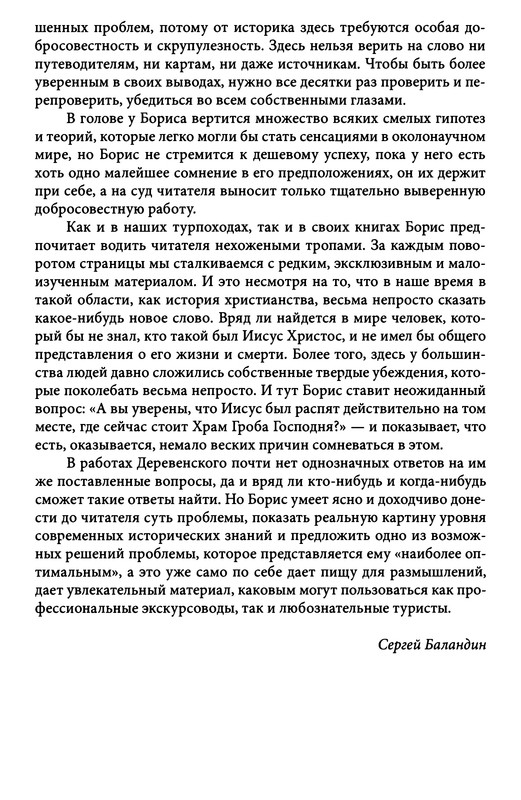 шенных проблем, потому от историка здесь требуются особая добросовестность и скрупулезность. Здесь нельзя верить на слово ни путеводителям, ни картам, ни даже источникам. Чтобы быть более уверенным в своих выводах, нужно все десятки раз проверить и перепроверить, убедиться во всем собственными глазами.

В голове у Бориса вертится множество всяких смелых гипотез и теорий, которые легко могли бы стать сенсациями в околонаучном мире, но Борис не стремится к дешевому успеху, пока у него есть хоть одно малейшее сомнение в его предположениях, он их держит при себе, а на суд читателя выносит только тщательно выверенную добросовестную работу.

Как и в наших турпоходах, так и в своих книгах Борис предпочитает водить читателя нехожеными тропами. За каждым поворотом страницы мы сталкиваемся с редким, эксклюзивным и малоизученным материалом. И это несмотря на то, что в наше время в такой области, как история христианства, весьма непросто сказать какое-нибудь новое слово. Вряд ли найдется в мире человек, который бы не знал, кто такой был Иисус Христос, и не имел бы общего представления о его жизни и смерти. Более того, здесь у большинства людей давно сложились собственные твердые убеждения, которые поколебать весьма непросто. И тут Борис ставит неожиданный вопрос: «А вы уверены, что Иисус был распят действительно на том месте, где сейчас стоит Храм Гроба Господня?» — и показывает, что есть, оказывается, немало веских причин сомневаться в этом.

В работах Деревенского почти нет однозначных ответов на им же поставленные вопросы, да и вряд ли кто-нибудь и когда-нибудь сможет такие ответы найти. Но Борис умеет ясно и доходчиво донести до читателя суть проблемы, показать реальную картину уровня современных исторических знаний и предложить одно из возможных решений проблемы, которое представляется ему «наиболее оптимальным», а это уже само по себе дает пищу для размышлений, дает увлекательный материал, каковым могут пользоваться как профессиональные экскурсоводы, так и любознательные туристы.

Сергей Баландин